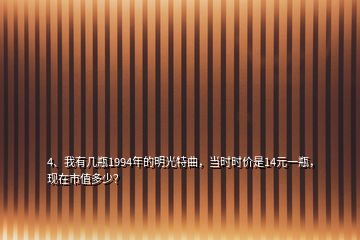 4、我有几瓶1994年的明光特曲，当时时价是14元一瓶，现在市值多少？